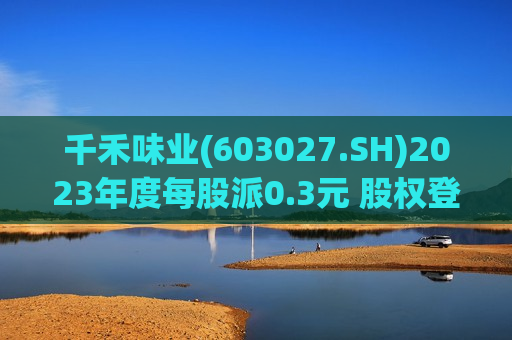 千禾味业(603027.SH)2023年度每股派0.3元 股权登